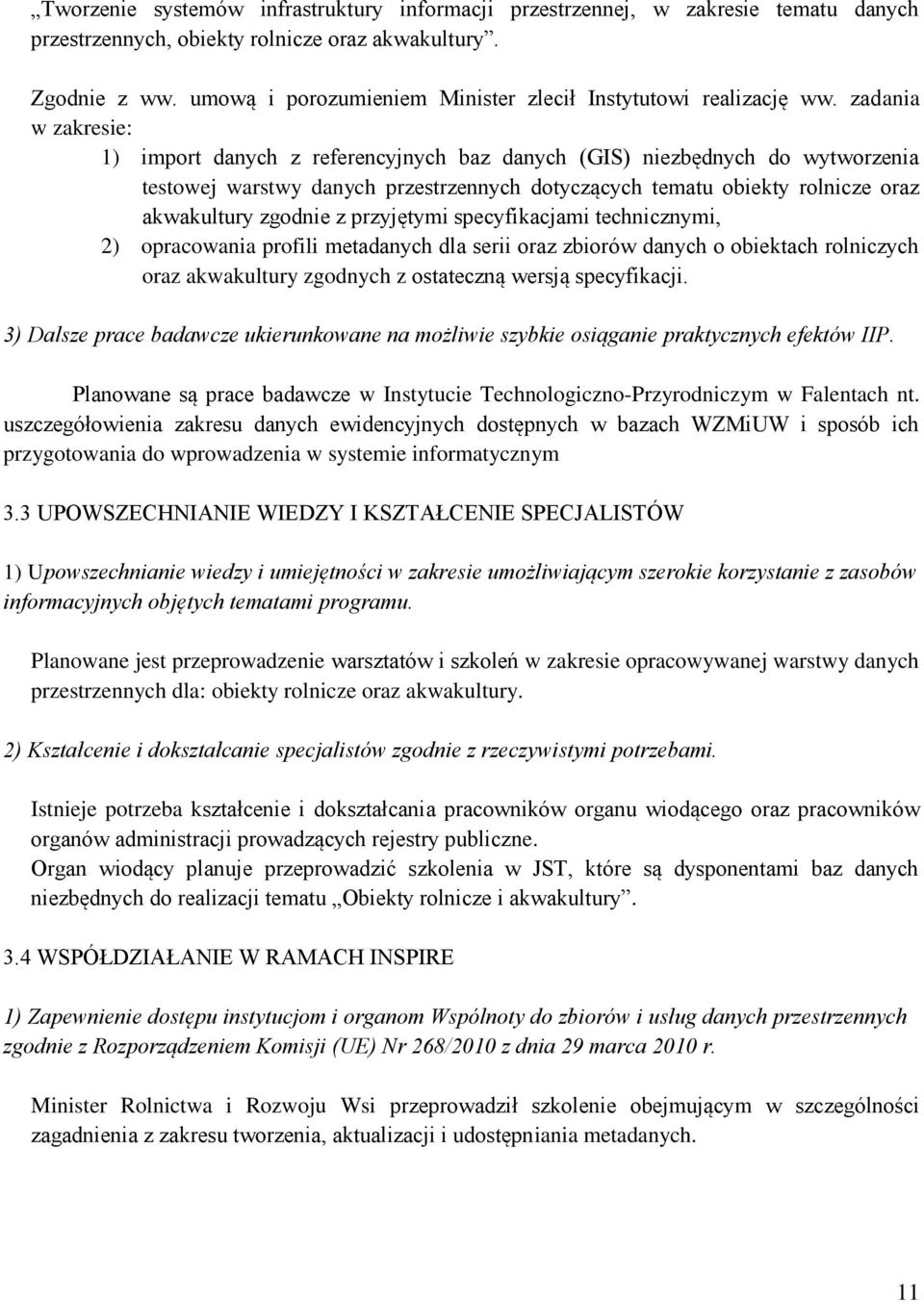 „Tworzenie systemów infrastruktury informacji przestrzennej, w zakresie tematu danych przestrzennych, obiekty rolnicze oraz akwakultury”.

Zgodnie z ww. umową i porozumieniem Minister zlecił Instytutowi realizację ww. zadania w zakresie:

1) import danych z referencyjnych baz danych (GIS) niezbędnych do wytworzenia testowej warstwy danych przestrzennych dotyczących tematu obiekty rolnicze oraz akwakultury zgodnie z przyjętymi specyfikacjami technicznymi,

2) opracowania profili metadanych dla serii oraz zbiorów danych o obiektach rolniczych oraz akwakultury zgodnych z ostateczną wersją specyfikacji.

3) Dalsze prace badawcze ukierunkowane na możliwie szybkie osiąganie praktycznych efektów IIP.

Planowane są prace badawcze w Instytucie Technologiczno-Przyrodniczym w Falentach nt. uszczegółowienia zakresu danych ewidencyjnych dostępnych w bazach WZMiUW i sposób ich przygotowania do wprowadzenia w systemie informatycznym

3.3 UPOWSZECHNIANIE WIEDZY I KSZTAŁCENIE SPECJALISTÓW

1) Upowszechnianie wiedzy i umiejętności w zakresie umożliwiającym szerokie korzystanie z zasobów informacyjnych objętych tematami programu.

Planowane jest przeprowadzenie warsztatów i szkoleń w zakresie opracowywanej warstwy danych przestrzennych dla: obiekty rolnicze oraz akwakultury.

2) Kształcenie i dokształcanie specjalistów zgodnie z rzeczywistymi potrzebami.

Istnieje potrzeba kształcenie i dokształcania pracowników organu wiodącego oraz pracowników organów administracji prowadzących rejestry publiczne.
Organ wiodący planuje przeprowadzić szkolenia w JST, które są dysponentami baz danych niezbędnych do realizacji tematu „Obiekty rolnicze i akwakultury”.

3.4 WSPÓŁDZIAŁANIE W RAMACH INSPIRE

1) Zapewnienie dostępu instytucjom i organom Wspólnoty do zbiorów i usług danych przestrzennych zgodnie z Rozporządzeniem Komisji (UE) Nr 268/2010 z dnia 29 marca 2010 r.

Minister Rolnictwa i Rozwoju Wsi przeprowadził szkolenie obejmującym w szczególności zagadnienia z zakresu tworzenia, aktualizacji i udostępniania metadanych.

11